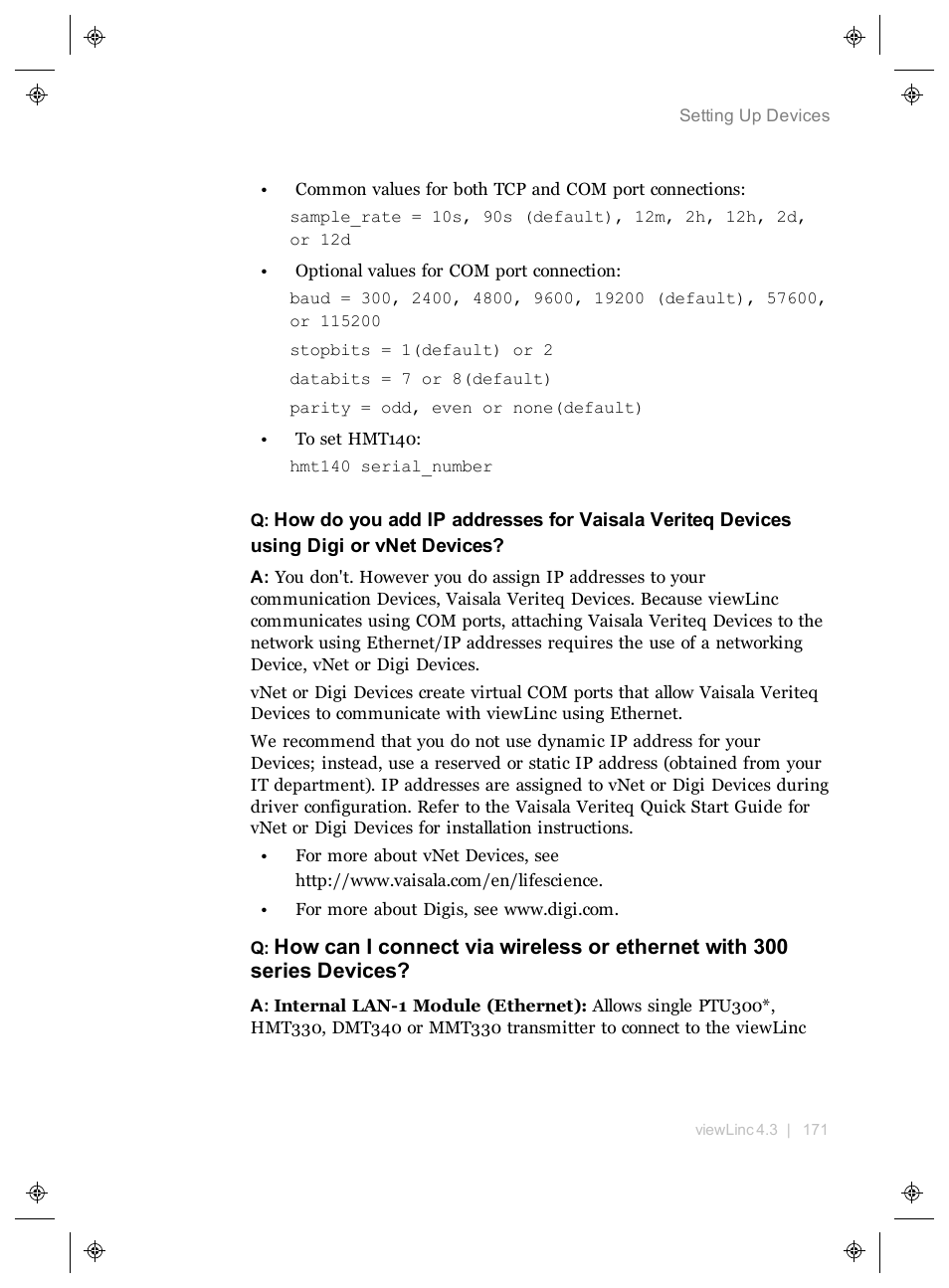 Setting Up Devices

• Common values for both TCP and COM port connections:

sample_rate = 10s, 90s (default), 12m, 2h, 12h, 2d, or 12d

• Optional values for COM port connection:

baud = 300, 2400, 4800, 9600, 19200 (default), 57600, or 115200

stopbits = 1(default) or 2

databits = 7 or 8(default)

parity = odd, even or none(default)

• To set HMT140:

hmt140 serial_number

Q: How do you add IP addresses for Vaisala Veriteq Devices using Digi or vNet Devices?

A: You don't. However you do assign IP addresses to your communication Devices, Vaisala Veriteq Devices. Because viewLinc communicates using COM ports, attaching Vaisala Veriteq Devices to the network using Ethernet/IP addresses requires the use of a networking Device, vNet or Digi Devices.

vNet or Digi Devices create virtual COM ports that allow Vaisala Veriteq Devices to communicate with viewLinc using Ethernet.

We recommend that you do not use dynamic IP address for your Devices; instead, use a reserved or static IP address (obtained from your IT department). IP addresses are assigned to vNet or Digi Devices during driver configuration. Refer to the Vaisala Veriteq Quick Start Guide for vNet or Digi Devices for installation instructions.

• For more about vNet Devices, see http://www.vaisala.com/en/lifescience.

• For more about Digis, see www.digi.com.

Q: How can I connect via wireless or ethernet with 300 series Devices?

A: Internal LAN-1 Module (Ethernet): Allows single PTU300*, HMT330, DMT340 or MMT330 transmitter to connect to the viewLinc

viewLinc 4.3 | 171